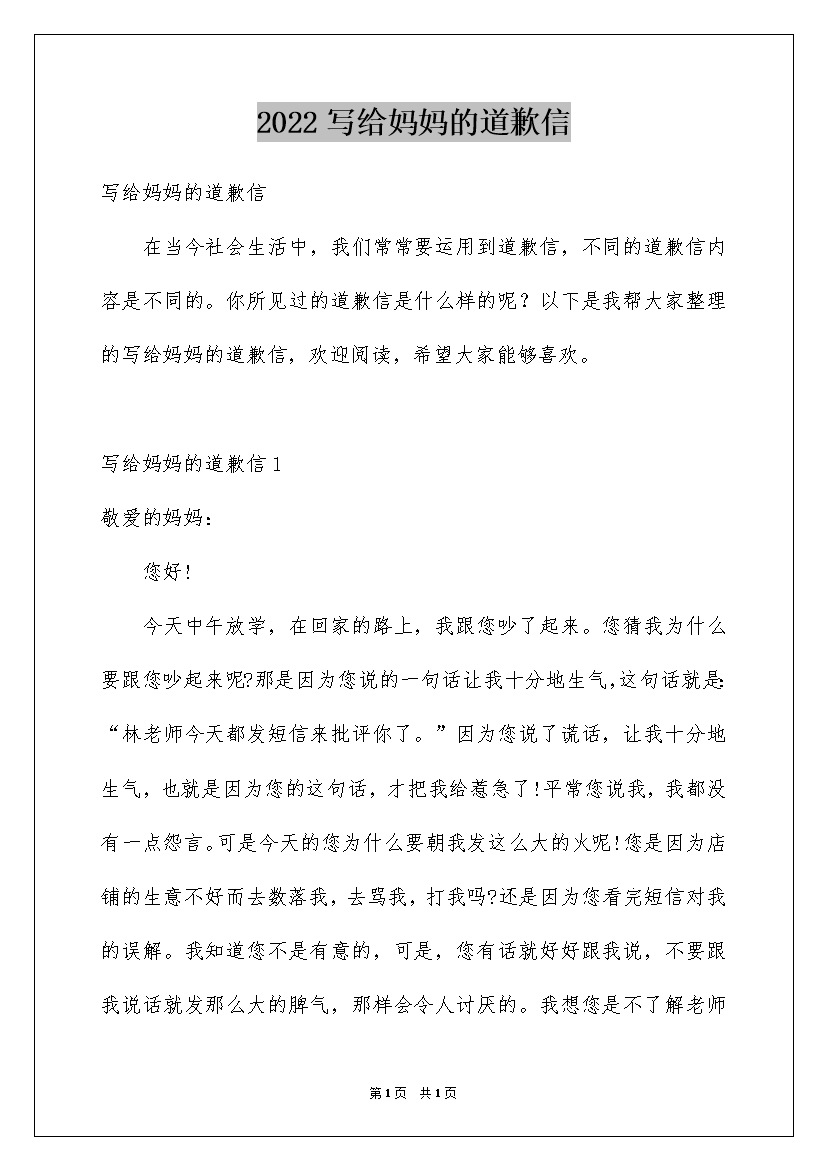 2022写给妈妈的道歉信

写给妈妈的道歉信

在当今社会生活中，我们常常要运用到道歉信，不同的道歉信内容是不同的。你所见过的道歉信是什么样的呢？以下是我帮大家整理的写给妈妈的道歉信，欢迎阅读，希望大家能够喜欢。

写给妈妈的道歉信1

敬爱的妈妈：

您好!

今天中午放学，在回家的路上，我跟您吵了起来。您猜我为什么要跟您吵起来呢?那是因为您说的一句话让我十分地生气,这句话就是:“林老师今天都发短信来批评你了。”因为您说了谎话，让我十分地生气，也就是因为您的这句话，才把我给惹急了!平常您说我，我都没有一点怨言。可是今天的您为什么要朝我发这么大的火呢!您是因为店铺的生意不好而去数落我，去骂我，打我吗?还是因为您看完短信对我的误解。我知道您不是有意的，可是，您有话就好好跟我说，不要跟我说话就发那么大的脾气，那样会令人讨厌的。我想您是不了解老师

第1页 共1页